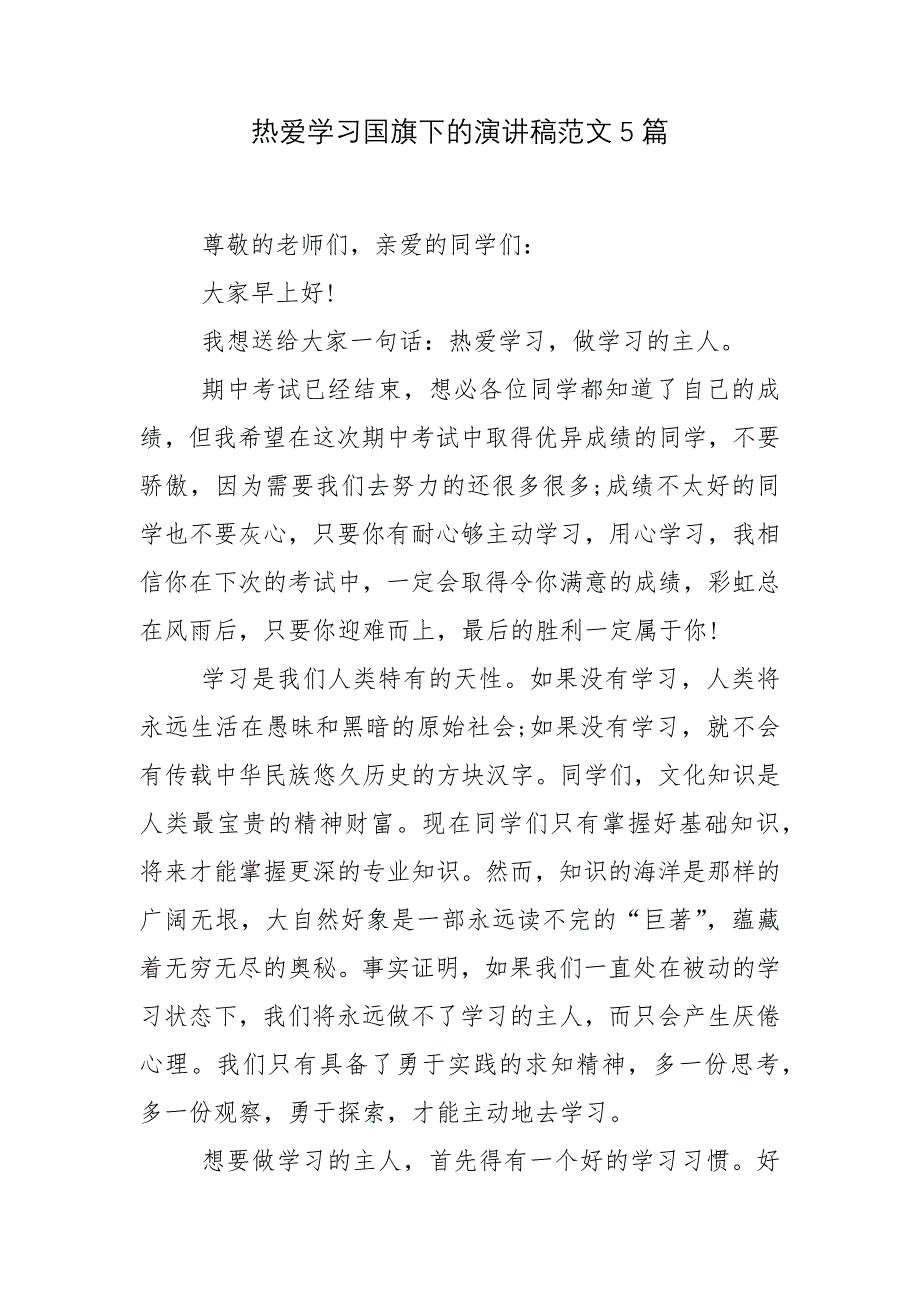 热爱学习国旗下的演讲稿范文５篇

尊敬的老师们，亲爱的同学们：

大家早上好!

我想送给大家一句话：热爱学习，做学习的主人。

期中考试已经结束，想必各位同学都知道了自己的成绩，但我希望在这次期中考试中取得优异成绩的同学，不要骄傲，因为需要我们去努力的还很多很多;成绩不太好的同学也不要灰心，只要你有耐心够主动学习，用心学习，我相信你在下次的考试中，一定会取得令你满意的成绩，彩虹总在风雨后，只要你迎难而上，最后的胜利一定属于你!

学习是我们人类特有的天性。如果没有学习，人类将永远生活在愚昧和黑暗的原始社会;如果没有学习，就不会有传载中华民族悠久历史的方块汉字。同学们，文化知识是人类最宝贵的精神财富。现在同学们只有掌握好基础知识，将来才能掌握更深的专业知识。然而，知识的海洋是那样的广阔无垠，大自然好象是一部永远读不完的“巨著”，蕴藏着无穷无尽的奥秘。事实证明，如果我们一直处在被动的学习状态下，我们将永远做不了学习的主人，而只会产生厌倦心理。我们只有具备了勇于实践的求知精神，多一份思考，多一份观察，勇于探索，才能主动地去学习。

想要做学习的主人，首先得有一个好的学习习惯。好